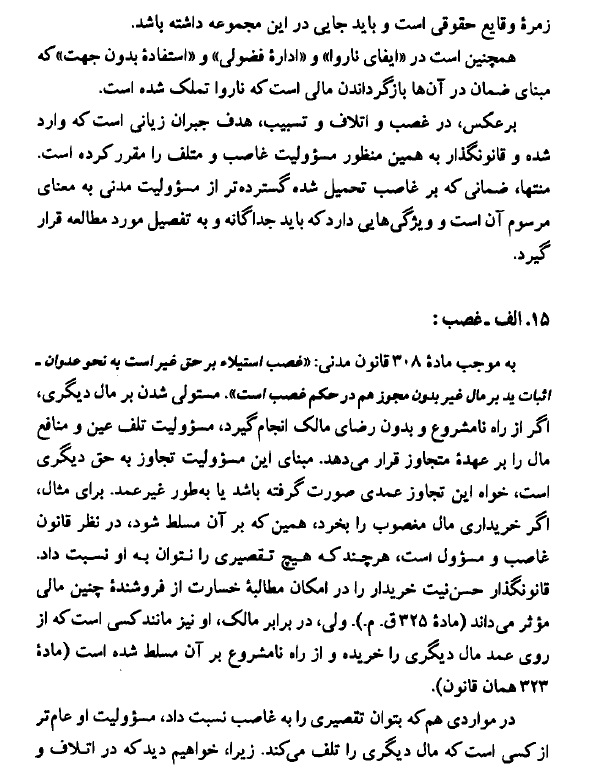 زمرهٔ وقایع حقوقی است و باید جایی در این مجموعه داشته باشد.

همچنین است در «ایفای ناروا» و «ادارهٔ فضولی» و «استفادهٔ بدون جهت» که مبنای ضمان در آن‌ها بازگرداندن مالی است که ناروا تملک شده است.

برعکس، در غصب و اتلاف و تسبیب، هدف جبران زیانی است که وارد شده و قانونگذار به همین منظور مسؤولیت غاصب و متلف را مقرر کرده است. منتها، ضمانی که بر غاصب تحمیل شده گسترده‌تر از مسؤولیت مدنی به معنای مرسوم آن است و ویژگی‌هایی دارد که باید جداگانه و به تفصیل مورد مطالعه قرار گیرد.

۱۵. الف ـ غصب :

به موجب مادهٔ ۳۰۸ قانون مدنی: «غصب استیلاء بر حق غیر است به نحو عدوان ـ اثبات ید بر مال غیر بدون مجوز هم در حکم غصب است». مستولی شدن بر مال دیگری، اگر از راه نامشروع و بدون رضای مالک انجام گیرد، مسؤولیت تلف عین و منافع مال را بر عهدهٔ متجاوز قرار می‌دهد. مبنای این مسؤولیت تجاوز به حق دیگری است، خواه این تجاوز عمدی صورت گرفته باشد یا به‌طور غیرعمد. برای مثال، اگر خریداری مال مغصوب را بخرد، همین که بر آن مسلط شود، در نظر قانون غاصب و مسؤول است، هرچند که هیچ تقصیری را نتوان به او نسبت داد. قانونگذار حسن‌نیت خریدار را در امکان مطالبهٔ خسارت از فروشندهٔ چنین مالی مؤثر می‌داند (مادهٔ ۳۲۵ ق. م.). ولی، در برابر مالک، او نیز مانند کسی است که از روی عمد مال دیگری را خریده و از راه نامشروع بر آن مسلط شده است (مادهٔ ۳۲۳ همان قانون).

در مواردی هم که بتوان تقصیری را به غاصب نسبت داد، مسؤولیت او عام‌تر از کسی است که مال دیگری را تلف می‌کند. زیرا، خواهیم دید که در اتلاف و